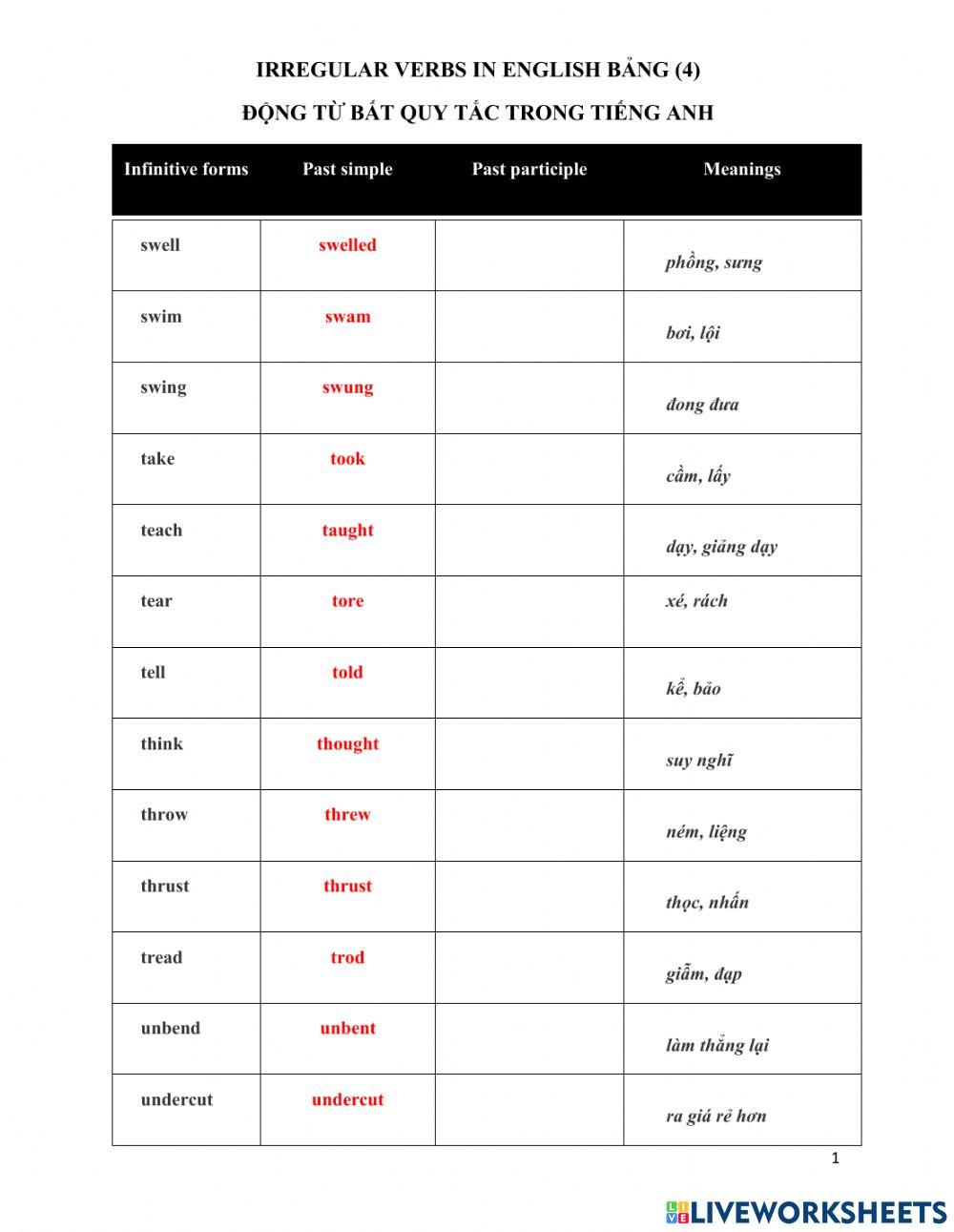 IRREGULAR VERBS IN ENGLISH BẢNG (4)

ĐỘNG TỪ BẤT QUY TẮC TRONG TIẾNG ANH

| Infinitive forms | Past simple | Past participle | Meanings |
|---|---|---|---|
| swell | swelled | | phồng, sưng |
| swim | swam | | bơi, lội |
| swing | swung | | đong đưa |
| take | took | | cầm, lấy |
| teach | taught | | dạy, giảng dạy |
| tear | tore | | xé, rách |
| tell | told | | kể, bảo |
| think | thought | | suy nghĩ |
| throw | threw | | ném, liệng |
| thrust | thrust | | thọc, nhấn |
| tread | trod | | giẫm, đạp |
| unbend | unbent | | làm thẳng lại |
| undercut | undercut | | ra giá rẻ hơn |

1

LIVEWORKSHEETS